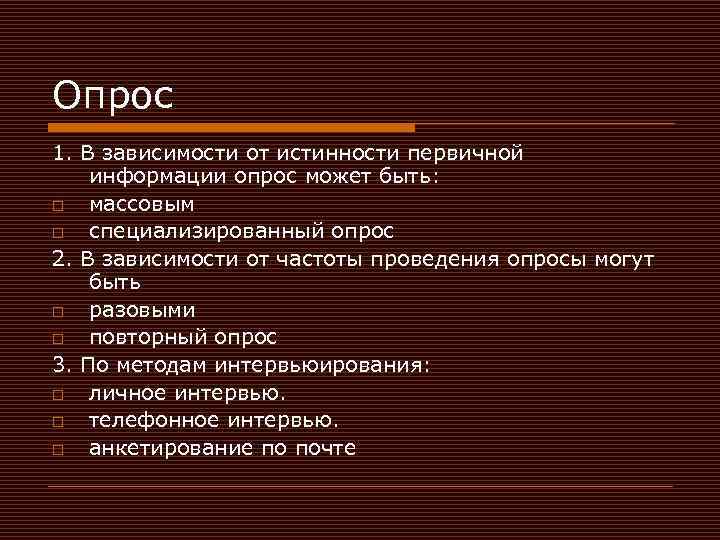 Опрос

1. В зависимости от истинности первичной информации опрос может быть:

□ массовым

□ специализированный опрос

2. В зависимости от частоты проведения опросы могут быть

□ разовыми

□ повторный опрос

3. По методам интервьюирования:

□ личное интервью.

□ телефонное интервью.

□ анкетирование по почте